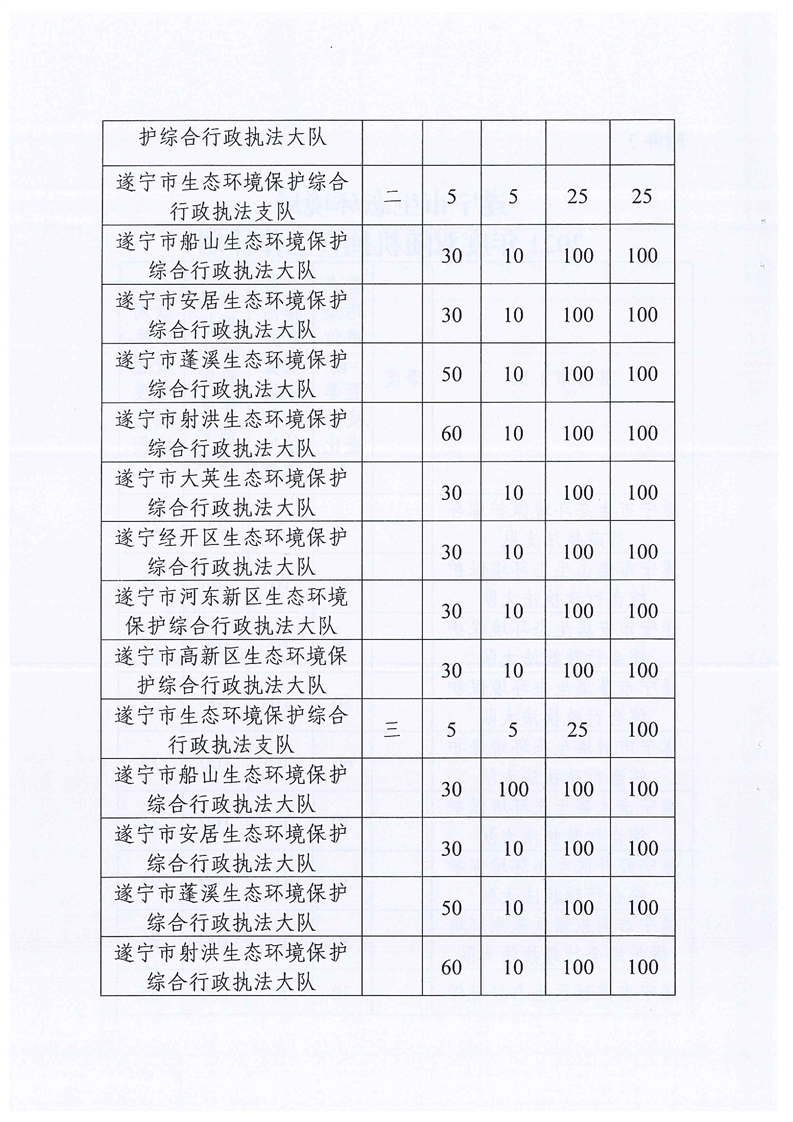 |  |  |  |  |  |  |
|---|---|---|---|---|---|
| 护综合行政执法大队 |  |  |  |  |  |
| 遂宁市生态环境保护综合行政执法支队 | 二 | 5 | 5 | 25 | 25 |
| 遂宁市船山生态环境保护综合行政执法大队 |  | 30 | 10 | 100 | 100 |
| 遂宁市安居生态环境保护综合行政执法大队 |  | 30 | 10 | 100 | 100 |
| 遂宁市蓬溪生态环境保护综合行政执法大队 |  | 50 | 10 | 100 | 100 |
| 遂宁市射洪生态环境保护综合行政执法大队 |  | 60 | 10 | 100 | 100 |
| 遂宁市大英生态环境保护综合行政执法大队 |  | 30 | 10 | 100 | 100 |
| 遂宁经开区生态环境保护综合行政执法大队 |  | 30 | 10 | 100 | 100 |
| 遂宁市河东新区生态环境保护综合行政执法大队 |  | 30 | 10 | 100 | 100 |
| 遂宁市高新区生态环境保护综合行政执法大队 |  | 30 | 10 | 100 | 100 |
| 遂宁市生态环境保护综合行政执法支队 | 三 | 5 | 5 | 25 | 100 |
| 遂宁市船山生态环境保护综合行政执法大队 |  | 30 | 100 | 100 | 100 |
| 遂宁市安居生态环境保护综合行政执法大队 |  | 30 | 10 | 100 | 100 |
| 遂宁市蓬溪生态环境保护综合行政执法大队 |  | 50 | 10 | 100 | 100 |
| 遂宁市射洪生态环境保护综合行政执法大队 |  | 60 | 10 | 100 | 100 |